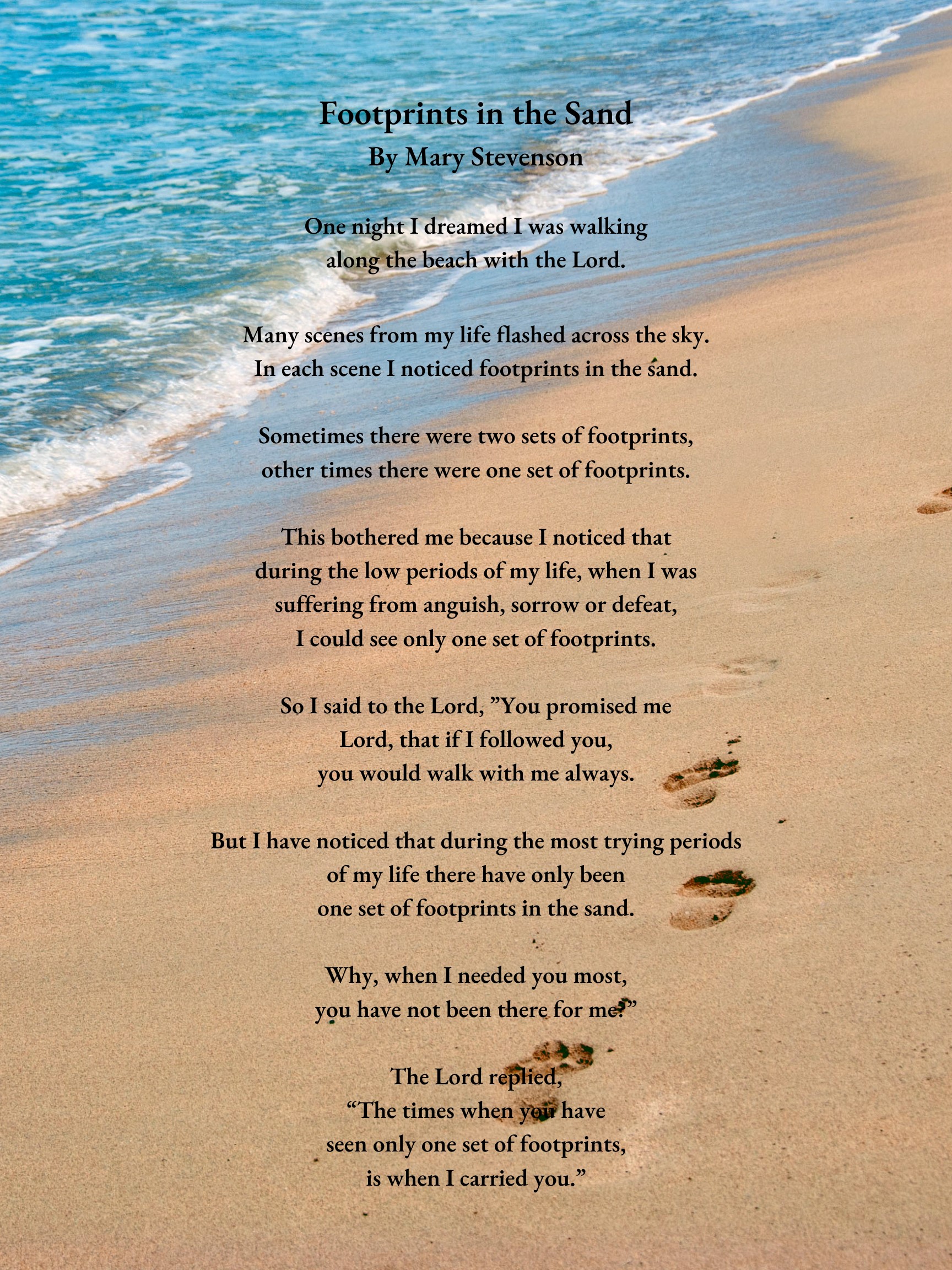 Footprints in the Sand
By Mary Stevenson

One night I dreamed I was walking
along the beach with the Lord.

Many scenes from my life flashed across the sky.
In each scene I noticed footprints in the sand.

Sometimes there were two sets of footprints,
other times there were one set of footprints.

This bothered me because I noticed that
during the low periods of my life, when I was
suffering from anguish, sorrow or defeat,
I could see only one set of footprints.

So I said to the Lord, ”You promised me
Lord, that if I followed you,
you would walk with me always.

But I have noticed that during the most trying periods
of my life there have only been
one set of footprints in the sand.

Why, when I needed you most,
you have not been there for me?”

The Lord replied,
“The times when you have
seen only one set of footprints,
is when I carried you.”